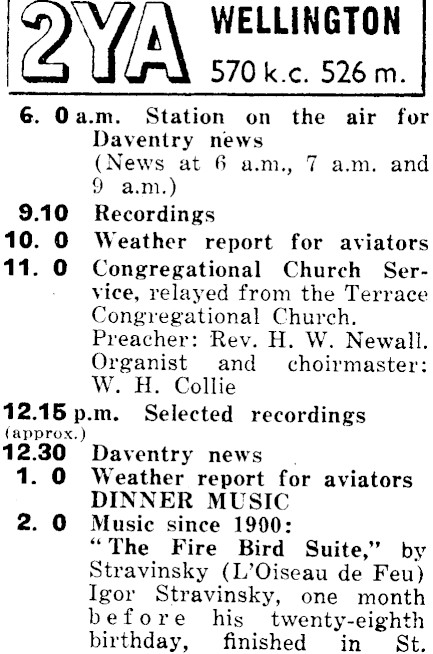 2YA WELLINGTON 570 k.c. 526 m.

6. 0 a.m. Station on the air for Daventry news (News at 6 a.m., 7 a.m. and 9 a.m.)

9.10 Recordings

10. 0 Weather report for aviators

11. 0 Congregational Church Service, relayed from the Terrace Congregational Church. Preacher: Rev. H. W. Newall. Organist and choirmaster: W. H. Collie

12.15 p.m. Selected recordings
(approx.)

12.30 Daventry news

1. 0 Weather report for aviators
DINNER MUSIC

2. 0 Music since 1900: "The Fire Bird Suite," by Stravinsky (L'Oiseau de Feu) Igor Stravinsky, one month before his twenty-eighth birthday, finished in St.